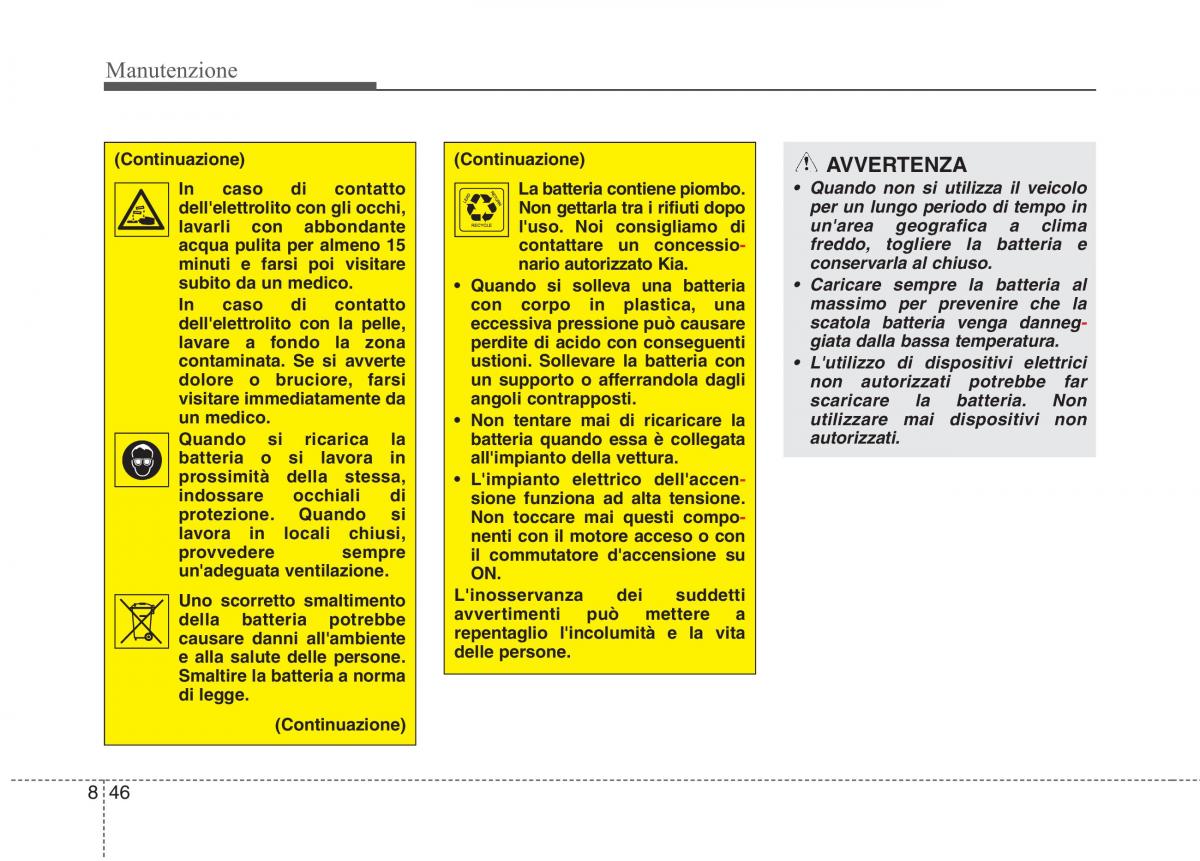 Manutenzione

(Continuazione)

In caso di contatto dell'elettrolito con gli occhi, lavarli con abbondante acqua pulita per almeno 15 minuti e farsi poi visitare subito da un medico.

In caso di contatto dell'elettrolito con la pelle, lavare a fondo la zona contaminata. Se si avverte dolore o bruciore, farsi visitare immediatamente da un medico.

Quando si ricarica la batteria o si lavora in prossimità della stessa, indossare occhiali di protezione. Quando si lavora in locali chiusi, provvedere sempre un'adeguata ventilazione.

Uno scorretto smaltimento della batteria potrebbe causare danni all'ambiente e alla salute delle persone. Smaltire la batteria a norma di legge.

(Continuazione)

(Continuazione)

RECYCLE

La batteria contiene piombo. Non gettarla tra i rifiuti dopo l'uso. Noi consigliamo di contattare un concessionario autorizzato Kia.

• Quando si solleva una batteria con corpo in plastica, una eccessiva pressione può causare perdite di acido con conseguenti ustioni. Sollevare la batteria con un supporto o afferrandola dagli angoli contrapposti.

• Non tentare mai di ricaricare la batteria quando essa è collegata all'impianto della vettura.

• L'impianto elettrico dell'accensione funziona ad alta tensione. Non toccare mai questi componenti con il motore acceso o con il commutatore d'accensione su ON.

L'inosservanza dei suddetti avvertimenti può mettere a repentaglio l'incolumità e la vita delle persone.

AVVERTENZA

• Quando non si utilizza il veicolo per un lungo periodo di tempo in un'area geografica a clima freddo, togliere la batteria e conservarla al chiuso.

• Caricare sempre la batteria al massimo per prevenire che la scatola batteria venga danneggiata dalla bassa temperatura.

• L'utilizzo di dispositivi elettrici non autorizzati potrebbe far scaricare la batteria. Non utilizzare mai dispositivi non autorizzati.

8 46